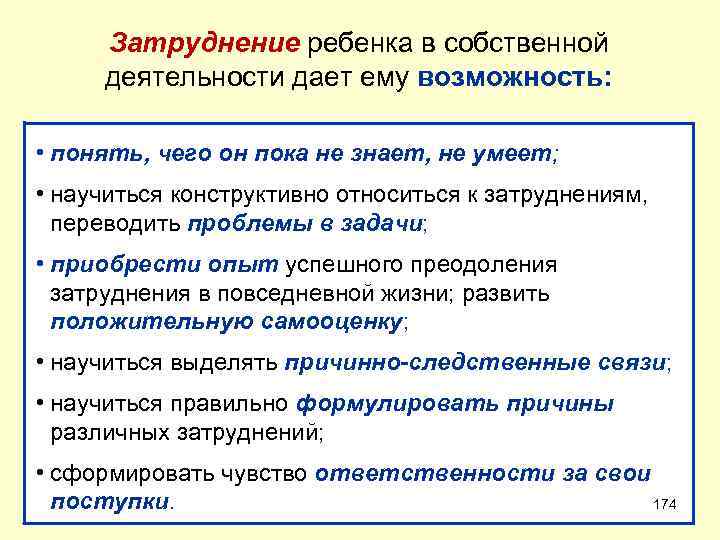 Затруднение ребенка в собственной деятельности дает ему возможность:

• понять, чего он пока не знает, не умеет;

• научиться конструктивно относиться к затруднениям, переводить проблемы в задачи;

• приобрести опыт успешного преодоления затруднения в повседневной жизни; развить положительную самооценку;

• научиться выделять причинно-следственные связи;

• научиться правильно формулировать причины различных затруднений;

• сформировать чувство ответственности за свои поступки.

174